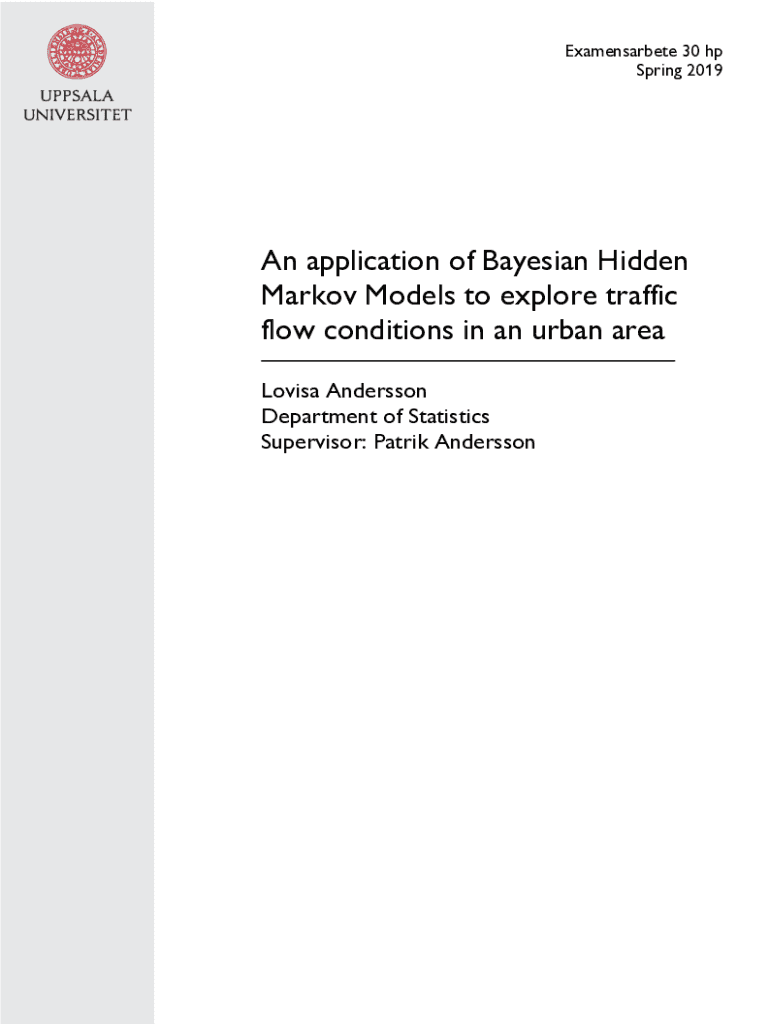 UPPSALA
UNIVERSITET

Examensarbete 30 hp
Spring 2019

An application of Bayesian Hidden Markov Models to explore traffic flow conditions in an urban area

Lovisa Andersson
Department of Statistics
Supervisor: Patrik Andersson